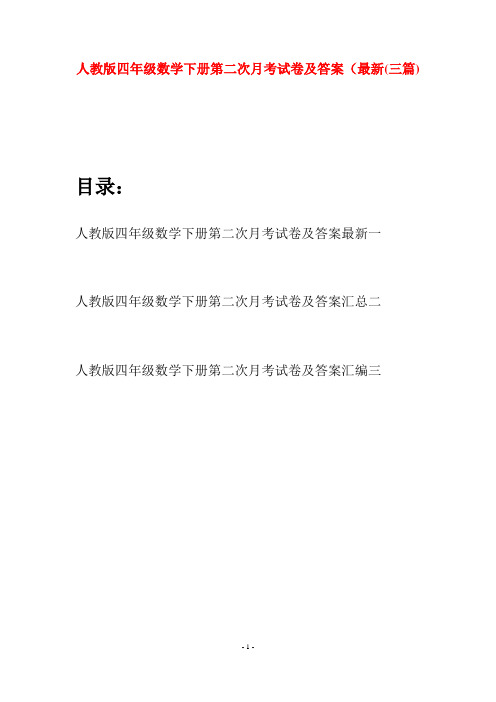 人教版四年级数学下册第二次月考试卷及答案（最新(三篇)

目录：

人教版四年级数学下册第二次月考试卷及答案最新一

人教版四年级数学下册第二次月考试卷及答案汇总二

人教版四年级数学下册第二次月考试卷及答案汇编三

- 1 -